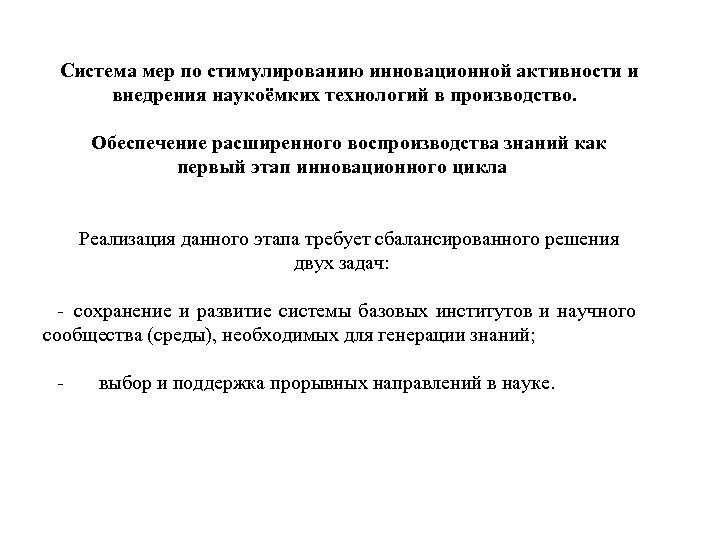 Система мер по стимулированию инновационной активности и внедрения наукоёмких технологий в производство.

Обеспечение расширенного воспроизводства знаний как первый этап инновационного цикла

Реализация данного этапа требует сбалансированного решения двух задач:

- сохранение и развитие системы базовых институтов и научного сообщества (среды), необходимых для генерации знаний;

- выбор и поддержка прорывных направлений в науке.